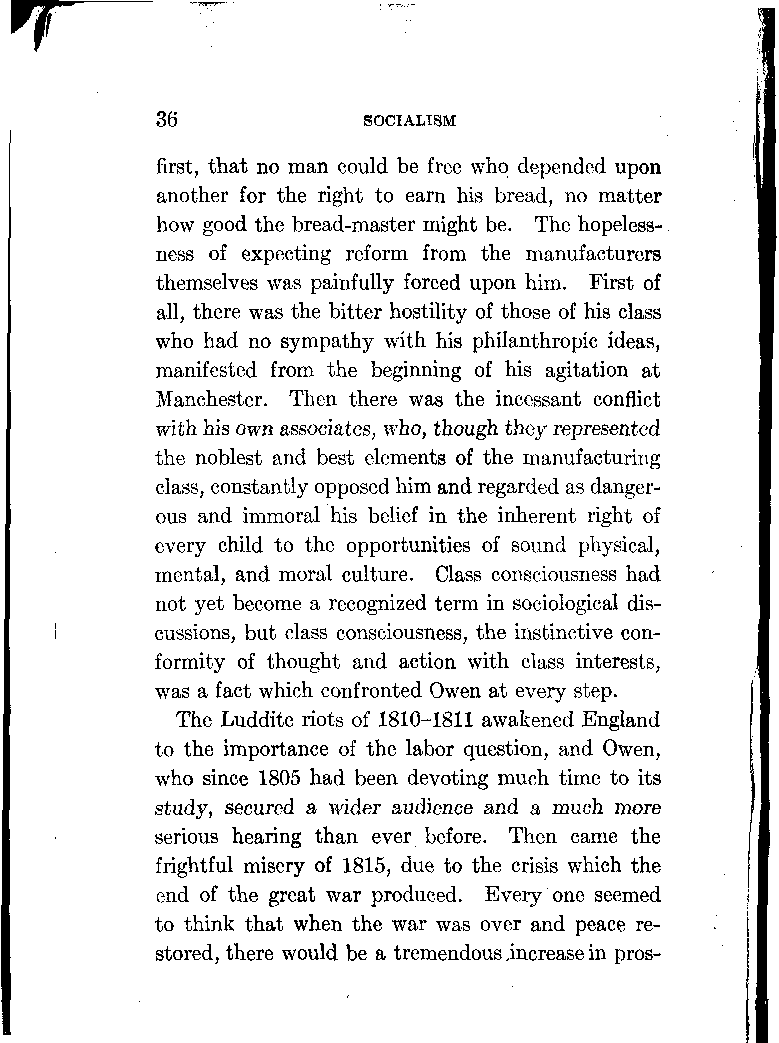 36 SOCIALISM

first, that no man could be free who depended upon another for the right to earn his bread, no matter how good the bread-master might be. The hopelessness of expecting reform from the manufacturers themselves was painfully forced upon him. First of all, there was the bitter hostility of those of his class who had no sympathy with his philanthropic ideas, manifested from the beginning of his agitation at Manchester. Then there was the incessant conflict with his own associates, who, though they represented the noblest and best elements of the manufacturing class, constantly opposed him and regarded as dangerous and immoral his belief in the inherent right of every child to the opportunities of sound physical, mental, and moral culture. Class consciousness had not yet become a recognized term in sociological discussions, but class consciousness, the instinctive conformity of thought and action with class interests, was a fact which confronted Owen at every step.

The Luddite riots of 1810–1811 awakened England to the importance of the labor question, and Owen, who since 1805 had been devoting much time to its study, secured a wider audience and a much more serious hearing than ever before. Then came the frightful misery of 1815, due to the crisis which the end of the great war produced. Every one seemed to think that when the war was over and peace restored, there would be a tremendous increase in pros-